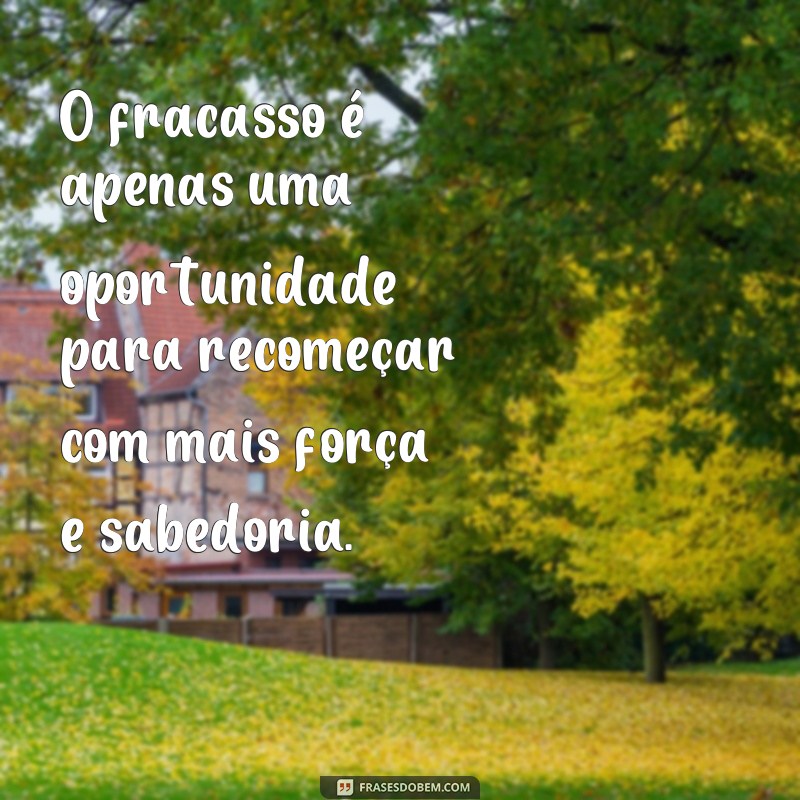 O fracasso é apenas uma oportunidade para recomeçar com mais força e sabedoria.

FRASESDOBEM.COM